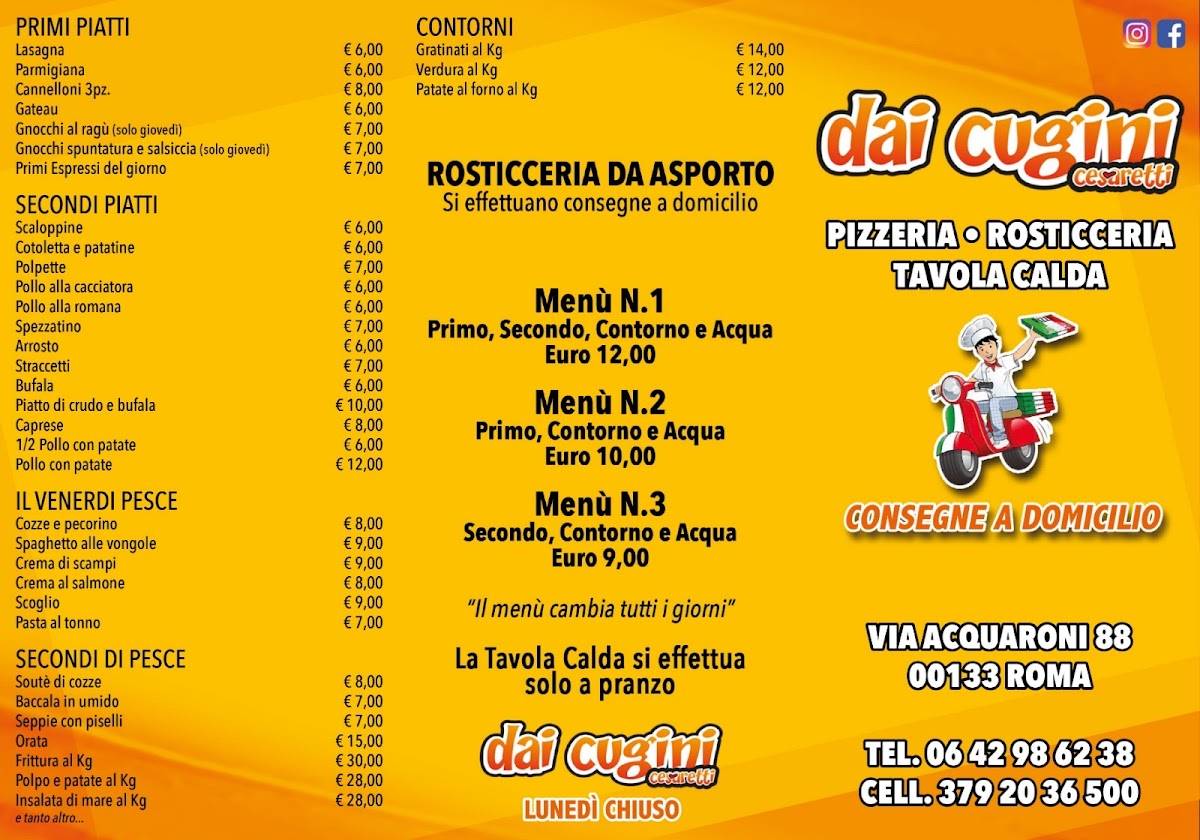 PRIMI PIATTI

| | |
|---|---|
| Lasagna | € 6,00 |
| Parmigiana | € 6,00 |
| Cannelloni 3pz. | € 8,00 |
| Gateau | € 6,00 |
| Gnocchi al ragù (solo giovedì) | € 7,00 |
| Gnocchi spuntatura e salsiccia (solo giovedì) | € 7,00 |
| Primi Espressi del giorno | € 7,00 |

SECONDI PIATTI

| | |
|---|---|
| Scaloppine | € 6,00 |
| Cotoletta e patatine | € 6,00 |
| Polpette | € 7,00 |
| Pollo alla cacciatora | € 6,00 |
| Pollo alla romana | € 6,00 |
| Spezzatino | € 7,00 |
| Arrosto | € 6,00 |
| Straccetti | € 7,00 |
| Bufala | € 6,00 |
| Piatto di crudo e bufala | € 10,00 |
| Caprese | € 8,00 |
| 1/2 Pollo con patate | € 6,00 |
| Pollo con patate | € 12,00 |

IL VENERDI PESCE

| | |
|---|---|
| Cozze e pecorino | € 8,00 |
| Spaghetto alle vongole | € 9,00 |
| Crema di scampi | € 9,00 |
| Crema al salmone | € 8,00 |
| Scoglio | € 9,00 |
| Pasta al tonno | € 7,00 |

SECONDI DI PESCE

| | |
|---|---|
| Soutè di cozze | € 8,00 |
| Baccala in umido | € 7,00 |
| Seppie con piselli | € 7,00 |
| Orata | € 15,00 |
| Frittura al Kg | € 30,00 |
| Polpo e patate al Kg | € 28,00 |
| Insalata di mare al Kg | € 28,00 |

e tanto altro...

CONTORNI

| | |
|---|---|
| Gratinati al Kg | € 14,00 |
| Verdura al Kg | € 12,00 |
| Patate al forno al Kg | € 12,00 |

ROSTICCERIA DA ASPORTO
Si effettuano consegne a domicilio

Menù N.1
Primo, Secondo, Contorno e Acqua
Euro 12,00

Menù N.2
Primo, Contorno e Acqua
Euro 10,00

Menù N.3
Secondo, Contorno e Acqua
Euro 9,00

"Il menù cambia tutti i giorni"

La Tavola Calda si effettua solo a pranzo

dai cugini cesaretti

LUNEDÌ CHIUSO

dai cugini cesaretti

PIZZERIA • ROSTICCERIA
TAVOLA CALDA

CONSEGNE A DOMICILIO

VIA ACQUARONI 88
00133 ROMA

TEL. 06 42 98 62 38
CELL. 379 20 36 500